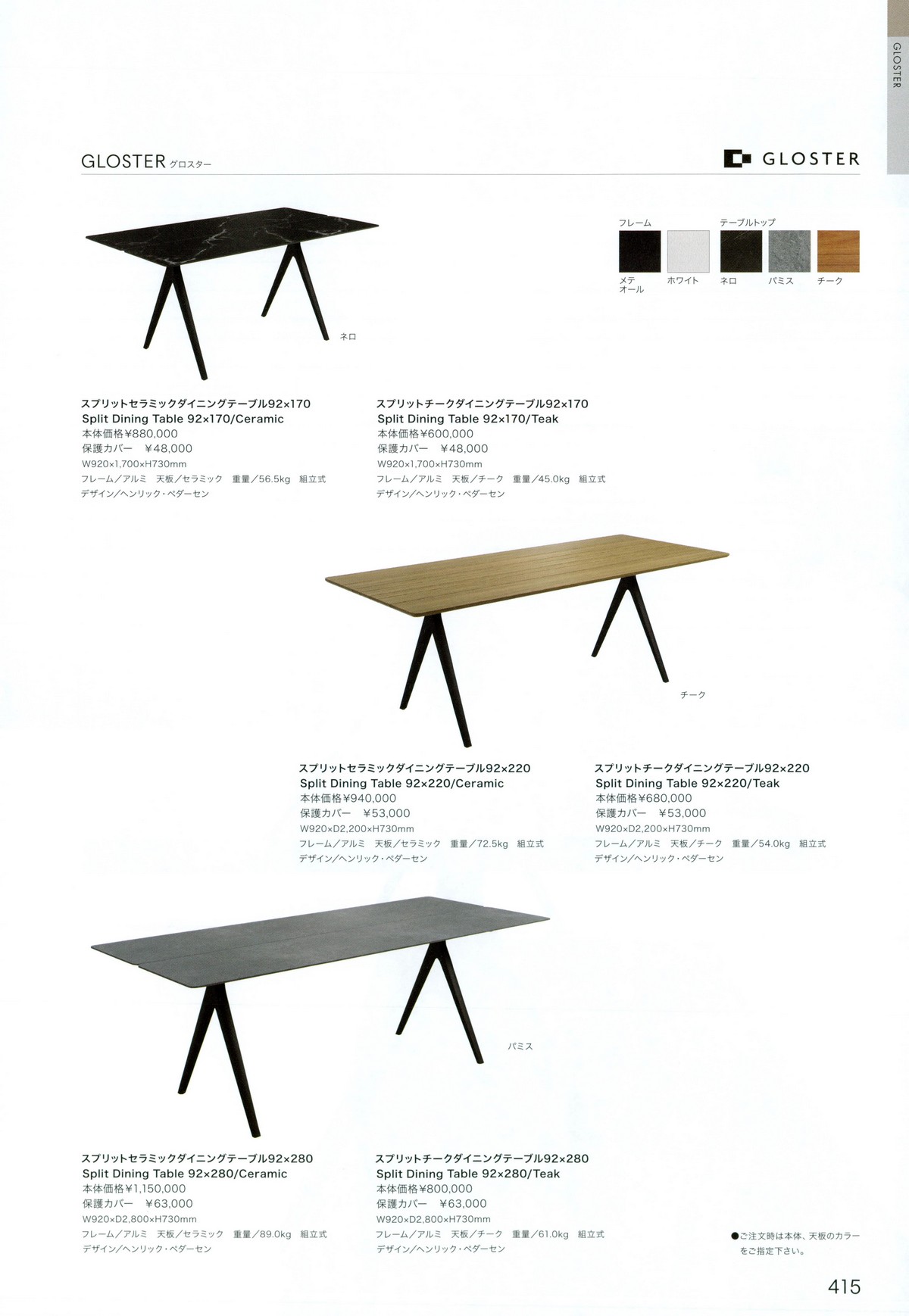 GLOSTER

GLOSTER グロスター

GLOSTER

フレーム

メテオール

ホワイト

テーブルトップ

ネロ

パミス

チーク

ネロ

スプリットセラミックダイニングテーブル92×170
Split Dining Table 92×170/Ceramic
本体価格¥880,000
保護カバー　¥48,000
W920×1,700×H730mm
フレーム／アルミ　天板／セラミック　重量／56.5kg　組立式
デザイン／ヘンリック・ペダーセン

スプリットチークダイニングテーブル92×170
Split Dining Table 92×170/Teak
本体価格¥600,000
保護カバー　¥48,000
W920×1,700×H730mm
フレーム／アルミ　天板／チーク　重量／45.0kg　組立式
デザイン／ヘンリック・ペダーセン

チーク

スプリットセラミックダイニングテーブル92×220
Split Dining Table 92×220/Ceramic
本体価格¥940,000
保護カバー　¥53,000
W920×D2,200×H730mm
フレーム／アルミ　天板／セラミック　重量／72.5kg　組立式
デザイン／ヘンリック・ペダーセン

スプリットチークダイニングテーブル92×220
Split Dining Table 92×220/Teak
本体価格¥680,000
保護カバー　¥53,000
W920×D2,200×H730mm
フレーム／アルミ　天板／チーク　重量／54.0kg　組立式
デザイン／ヘンリック・ペダーセン

パミス

スプリットセラミックダイニングテーブル92×280
Split Dining Table 92×280/Ceramic
本体価格¥1,150,000
保護カバー　¥63,000
W920×D2,800×H730mm
フレーム／アルミ　天板／セラミック　重量／89.0kg　組立式
デザイン／ヘンリック・ペダーセン

スプリットチークダイニングテーブル92×280
Split Dining Table 92×280/Teak
本体価格¥800,000
保護カバー　¥63,000
W920×D2,800×H730mm
フレーム／アルミ　天板／チーク　重量／61.0kg　組立式
デザイン／ヘンリック・ペダーセン

●ご注文時は本体、天板のカラーをご指定下さい。

415